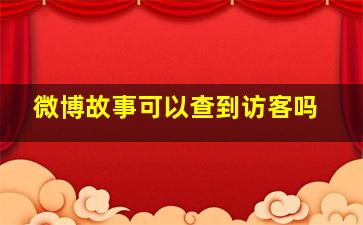 微博故事可以查到访客吗